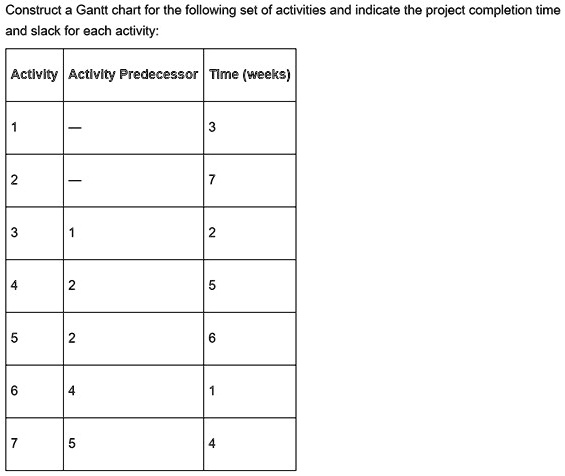 Construct a Gantt chart for the following set of activities and indicate the project completion time and slack for each activity:

| Activity | Activity Predecessor | Time (weeks) |
|---|---|---|
| 1 | — | 3 |
| 2 | — | 7 |
| 3 | 1 | 2 |
| 4 | 2 | 5 |
| 5 | 2 | 6 |
| 6 | 4 | 1 |
| 7 | 5 | 4 |